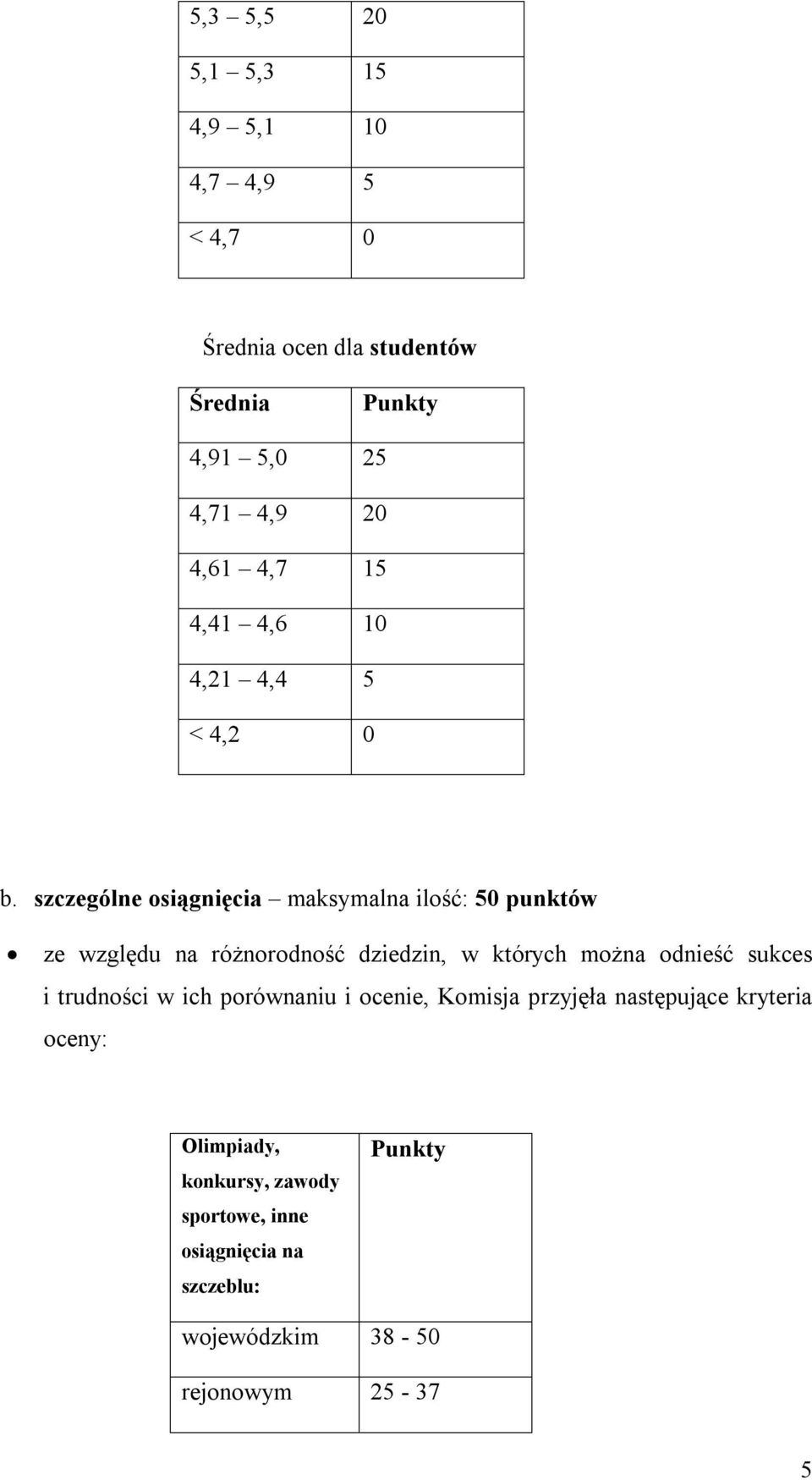 | 5,3 5,5 | 20 |
|---|---|
| 5,1 5,3 | 15 |
| 4,9 5,1 | 10 |
| 4,7 4,9 | 5 |
| < 4,7 | 0 |

Średnia ocen dla studentów

| Średnia | Punkty |
|---|---|
| 4,91 5,0 | 25 |
| 4,71 4,9 | 20 |
| 4,61 4,7 | 15 |
| 4,41 4,6 | 10 |
| 4,21 4,4 | 5 |
| < 4,2 | 0 |

b. szczególne osiągnięcia maksymalna ilość: 50 punktów

• ze względu na różnorodność dziedzin, w których można odnieść sukces i trudności w ich porównaniu i ocenie, Komisja przyjęła następujące kryteria oceny:

| Olimpiady, konkursy, zawody sportowe, inne osiągnięcia na szczeblu: | Punkty |
|---|---|
| wojewódzkim | 38 - 50 |
| rejonowym | 25 - 37 |

5